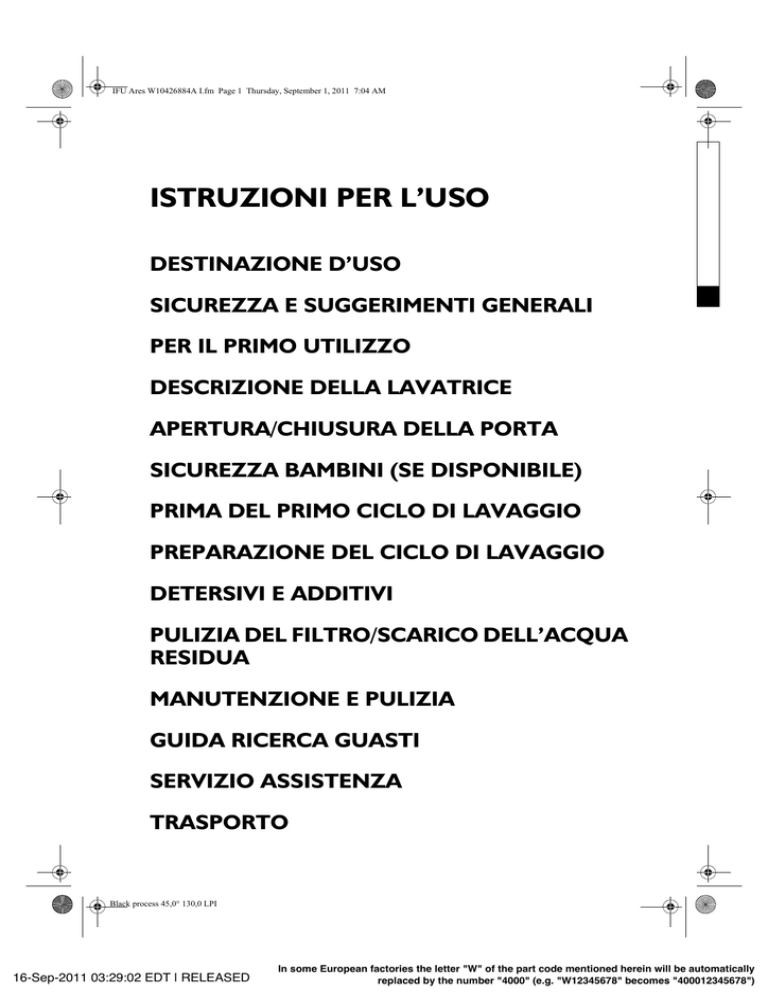 IFU Ares W10426884A I.fm Page 1 Thursday, September 1, 2011 7:04 AM

ISTRUZIONI PER L'USO

DESTINAZIONE D'USO

SICUREZZA E SUGGERIMENTI GENERALI

PER IL PRIMO UTILIZZO

DESCRIZIONE DELLA LAVATRICE

APERTURA/CHIUSURA DELLA PORTA

SICUREZZA BAMBINI (SE DISPONIBILE)

PRIMA DEL PRIMO CICLO DI LAVAGGIO

PREPARAZIONE DEL CICLO DI LAVAGGIO

DETERSIVI E ADDITIVI

PULIZIA DEL FILTRO/SCARICO DELL'ACQUA RESIDUA

MANUTENZIONE E PULIZIA

GUIDA RICERCA GUASTI

SERVIZIO ASSISTENZA

TRASPORTO

Black process 45,0° 130,0 LPI

16-Sep-2011 03:29:02 EDT | RELEASED

In some European factories the letter "W" of the part code mentioned herein will be automatically replaced by the number "4000" (e.g. "W12345678" becomes "400012345678")